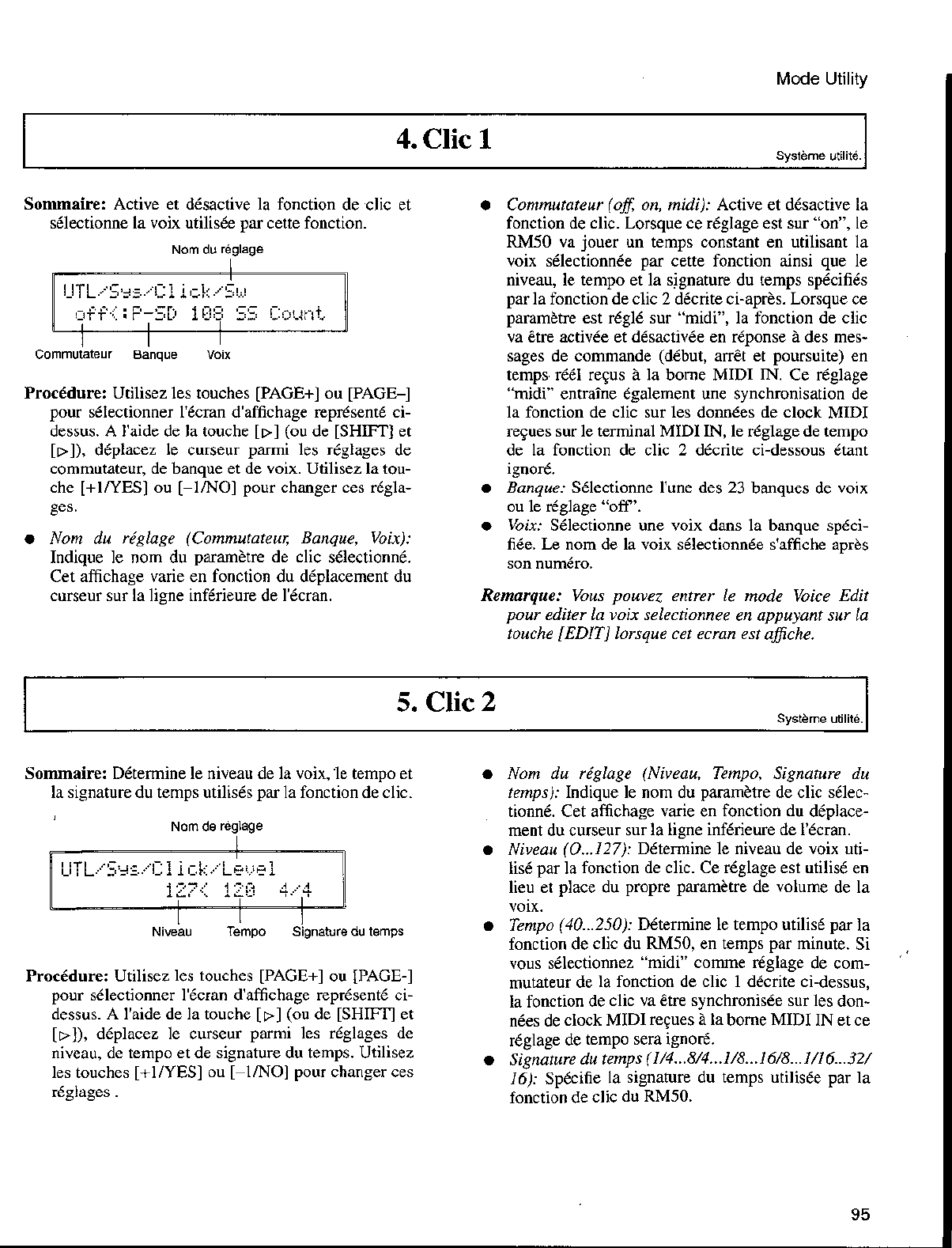 Mode Utility

4. Clic 1

Système utilité.

Sommaire: Active et désactive la fonction de clic et sélectionne la voix utilisée par cette fonction.

Nom du réglage

UTL/Sys/Click/Sw
off<:P-SD 108 SS Count

Commutateur Banque Voix

Procédure: Utilisez les touches [PAGE+] ou [PAGE–] pour sélectionner l'écran d'affichage représenté ci-dessus. A l'aide de la touche [▷] (ou de [SHIFT] et [▷]), déplacez le curseur parmi les réglages de commutateur, de banque et de voix. Utilisez la touche [+1/YES] ou [–1/NO] pour changer ces réglages.

● Nom du réglage (Commutateur, Banque, Voix): Indique le nom du paramètre de clic sélectionné. Cet affichage varie en fonction du déplacement du curseur sur la ligne inférieure de l'écran.

● Commutateur (off, on, midi): Active et désactive la fonction de clic. Lorsque ce réglage est sur "on", le RM50 va jouer un temps constant en utilisant la voix sélectionnée par cette fonction ainsi que le niveau, le tempo et la signature du temps spécifiés par la fonction de clic 2 décrite ci-après. Lorsque ce paramètre est réglé sur "midi", la fonction de clic va être activée et désactivée en réponse à des messages de commande (début, arrêt et poursuite) en temps réél reçus à la borne MIDI IN. Ce réglage "midi" entraîne également une synchronisation de la fonction de clic sur les données de clock MIDI reçues sur le terminal MIDI IN, le réglage de tempo de la fonction de clic 2 décrite ci-dessous étant ignoré.
● Banque: Sélectionne l'une des 23 banques de voix ou le réglage "off".
● Voix: Sélectionne une voix dans la banque spécifiée. Le nom de la voix sélectionnée s'affiche après son numéro.

Remarque: Vous pouvez entrer le mode Voice Edit pour editer la voix selectionnee en appuyant sur la touche [EDIT] lorsque cet ecran est affiche.

5. Clic 2

Système utilité.

Sommaire: Détermine le niveau de la voix, le tempo et la signature du temps utilisés par la fonction de clic.

Nom de réglage

UTL/Sys/Click/Level
127< 120 4/4

Niveau Tempo Signature du temps

Procédure: Utilisez les touches [PAGE+] ou [PAGE-] pour sélectionner l'écran d'affichage représenté ci-dessus. A l'aide de la touche [▷] (ou de [SHIFT] et [▷]), déplacez le curseur parmi les réglages de niveau, de tempo et de signature du temps. Utilisez les touches [+1/YES] ou [–1/NO] pour changer ces réglages .

● Nom du réglage (Niveau, Tempo, Signature du temps): Indique le nom du paramètre de clic sélectionné. Cet affichage varie en fonction du déplacement du curseur sur la ligne inférieure de l'écran.
● Niveau (O...127): Détermine le niveau de voix utilisé par la fonction de clic. Ce réglage est utilisé en lieu et place du propre paramètre de volume de la voix.
● Tempo (40...250): Détermine le tempo utilisé par la fonction de clic du RM50, en temps par minute. Si vous sélectionnez "midi" comme réglage de commutateur de la fonction de clic 1 décrite ci-dessus, la fonction de clic va être synchronisée sur les données de clock MIDI reçues à la borne MIDI IN et ce réglage de tempo sera ignoré.
● Signature du temps (1/4...8/4...1/8...16/8...1/16...32/16): Spécifie la signature du temps utilisée par la fonction de clic du RM50.

95